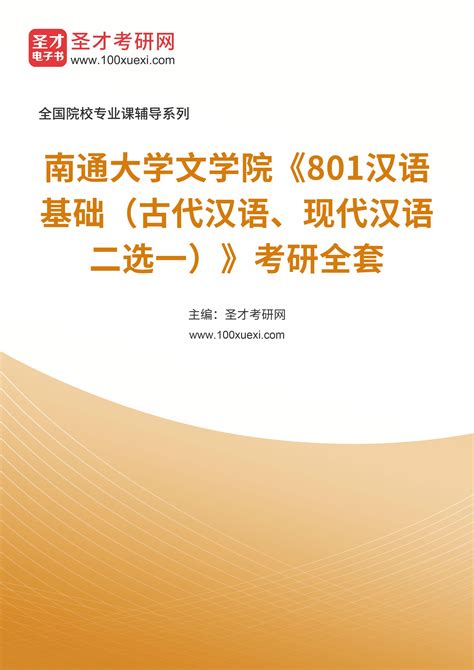 圣才
电子书
圣才考研网
www.100xuexi.com

全国院校专业课辅导系列

南通大学文学院《801汉语基础（古代汉语、现代汉语二选一）》考研全套

主编：圣才考研网
www.100xuexi.com